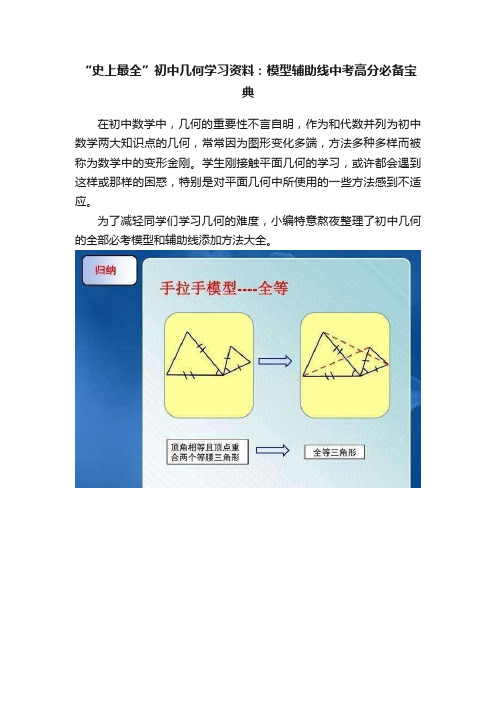 “史上最全”初中几何学习资料：模型辅助线中考高分必备宝典

在初中数学中，几何的重要性不言自明，作为和代数并列为初中数学两大知识点的几何，常常因为图形变化多端，方法多种多样而被称为数学中的变形金刚。学生刚接触平面几何的学习，或许都会遇到这样或那样的困惑，特别是对平面几何中所使用的一些方法感到不适应。

为了减轻同学们学习几何的难度，小编特意熬夜整理了初中几何的全部必考模型和辅助线添加方法大全。

归纳

手拉手模型----全等

顶角相等且顶点重合两个等腰三角形

全等三角形